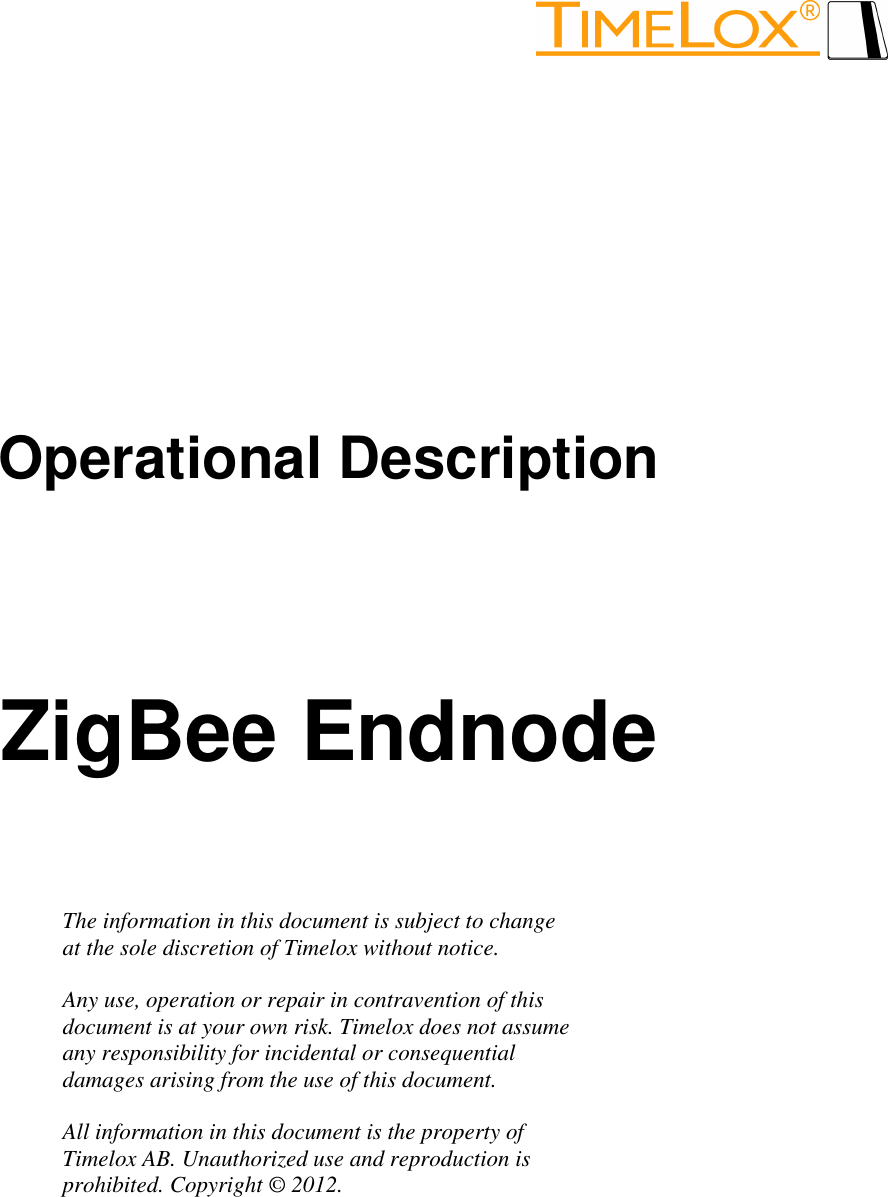 TIMELOX®

Operational Description

ZigBee Endnode

The information in this document is subject to change at the sole discretion of Timelox without notice.

Any use, operation or repair in contravention of this document is at your own risk. Timelox does not assume any responsibility for incidental or consequential damages arising from the use of this document.

All information in this document is the property of Timelox AB. Unauthorized use and reproduction is prohibited. Copyright © 2012.